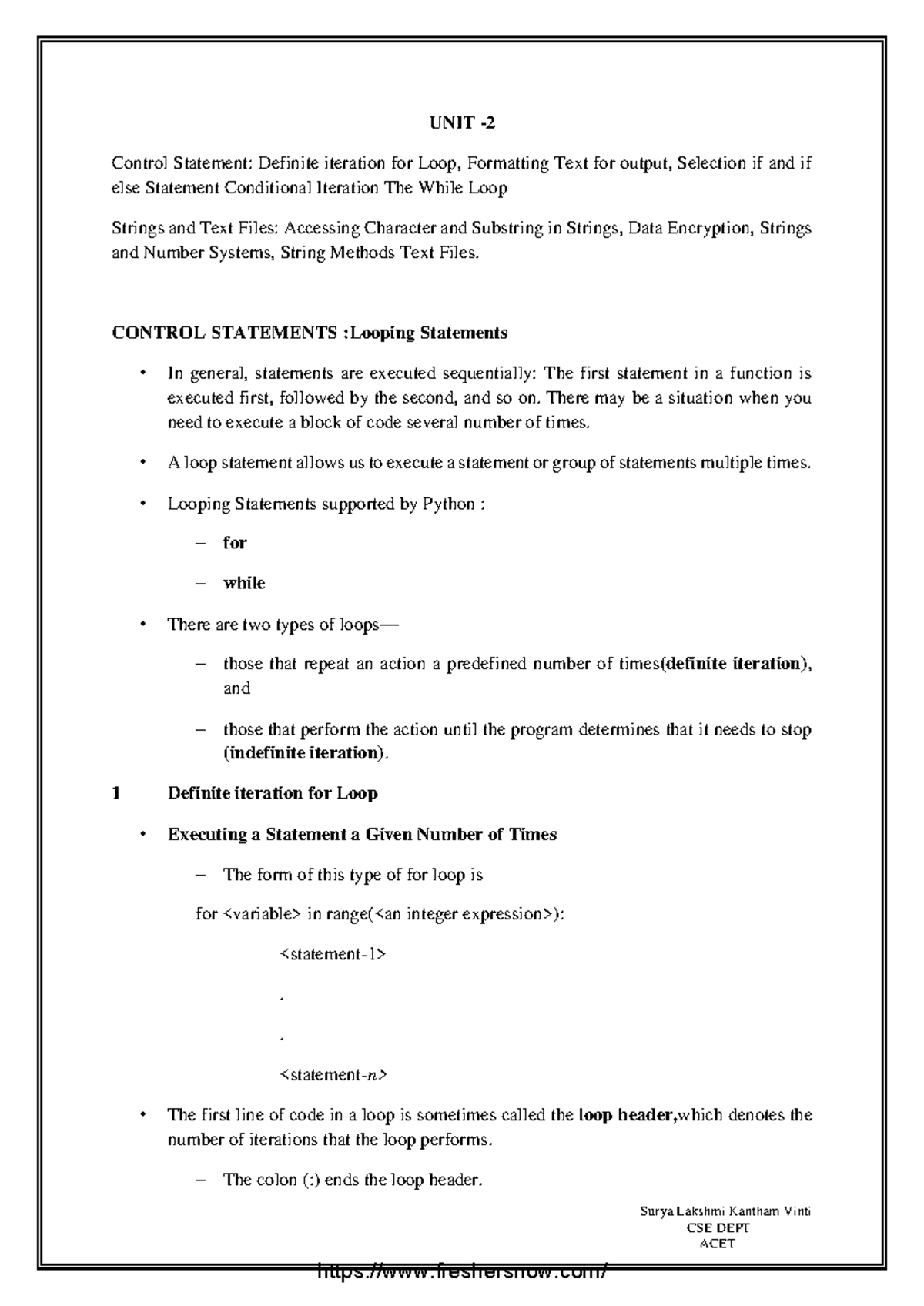 UNIT -2

Control Statement: Definite iteration for Loop, Formatting Text for output, Selection if and if else Statement Conditional Iteration The While Loop

Strings and Text Files: Accessing Character and Substring in Strings, Data Encryption, Strings and Number Systems, String Methods Text Files.

CONTROL STATEMENTS :Looping Statements

• In general, statements are executed sequentially: The first statement in a function is executed first, followed by the second, and so on. There may be a situation when you need to execute a block of code several number of times.

• A loop statement allows us to execute a statement or group of statements multiple times.

• Looping Statements supported by Python :

– for

– while

• There are two types of loops—

– those that repeat an action a predefined number of times(definite iteration), and

– those that perform the action until the program determines that it needs to stop (indefinite iteration).

1 Definite iteration for Loop

• Executing a Statement a Given Number of Times

– The form of this type of for loop is

for <variable> in range(<an integer expression>):

<statement-1>

.

.

<statement-n>

• The first line of code in a loop is sometimes called the loop header,which denotes the number of iterations that the loop performs.

– The colon (:) ends the loop header.

Surya Lakshmi Kantham Vinti
CSE DEPT
ACET

https://www.freshersnow.com/